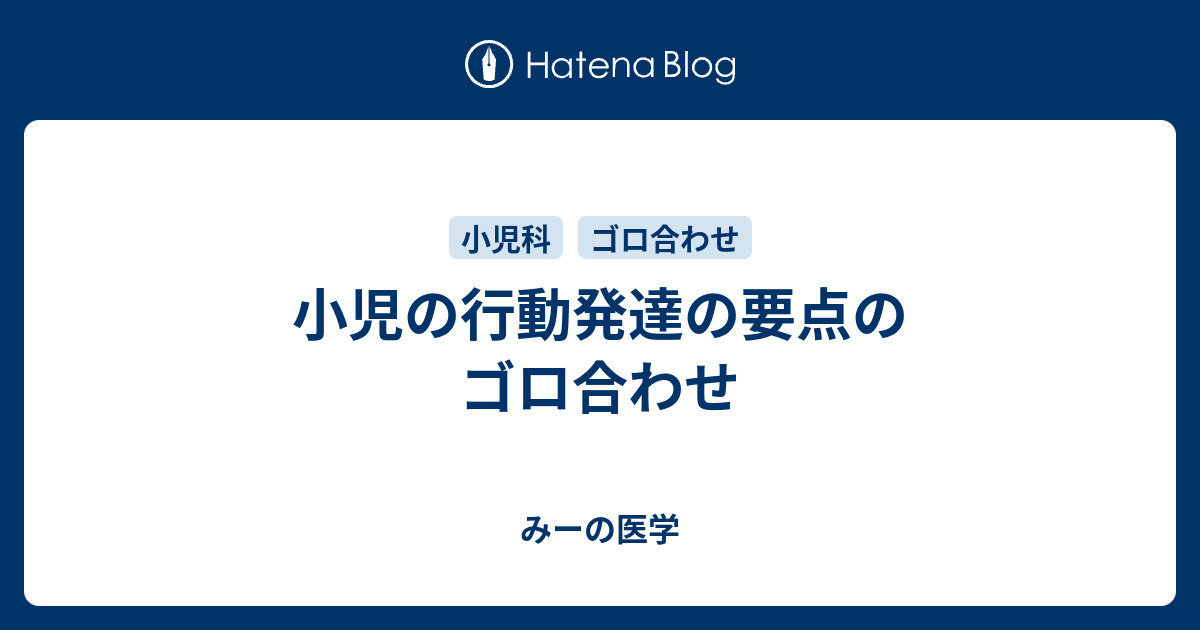 Hatena Blog

小児科 ゴロ合わせ

小児の行動発達の要点のゴロ合わせ

みーの医学